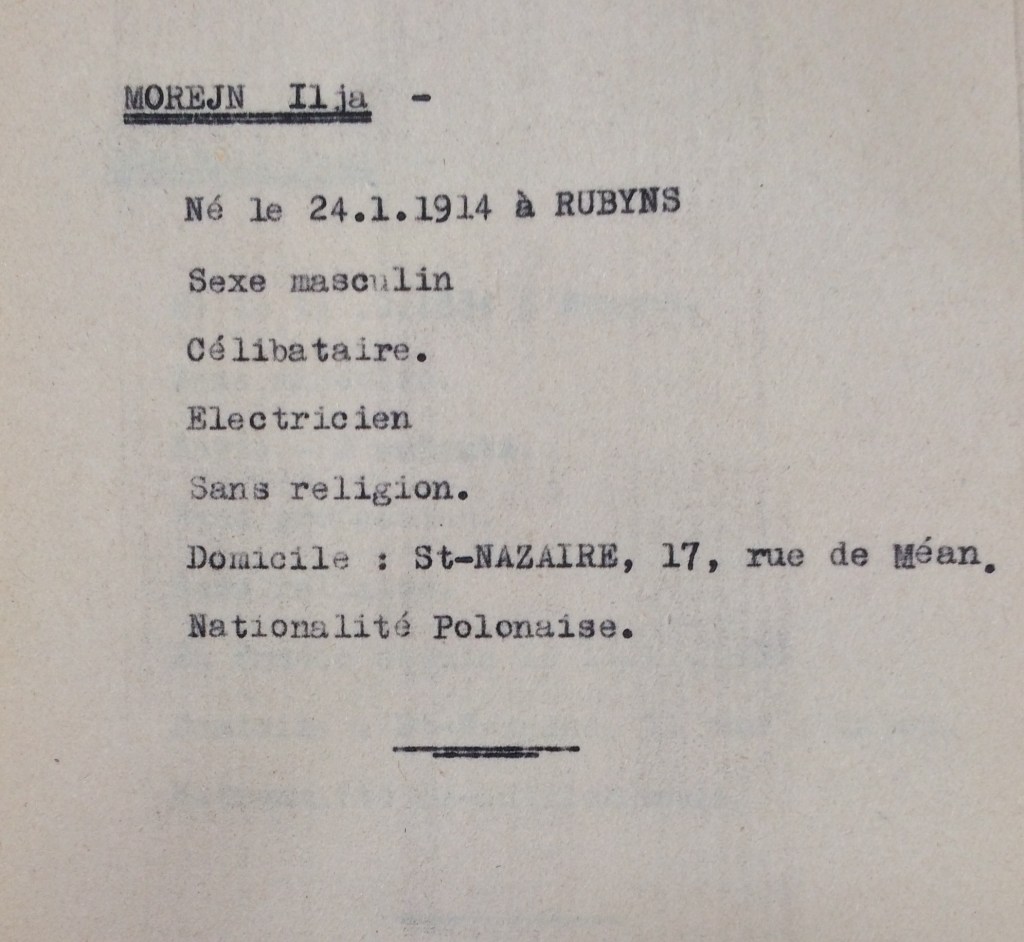 MOREJN Ilja -

Né le 24.1.1914 à RUBYNS

Sexe masculin

Célibataire.

Electricien

Sans religion.

Domicile : St-NAZAIRE, 17, rue de Méan.

Nationalité Polonaise.